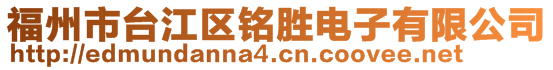 福州市台江区铭胜电子有限公司
http://edmundanna4.cn.coovee.net